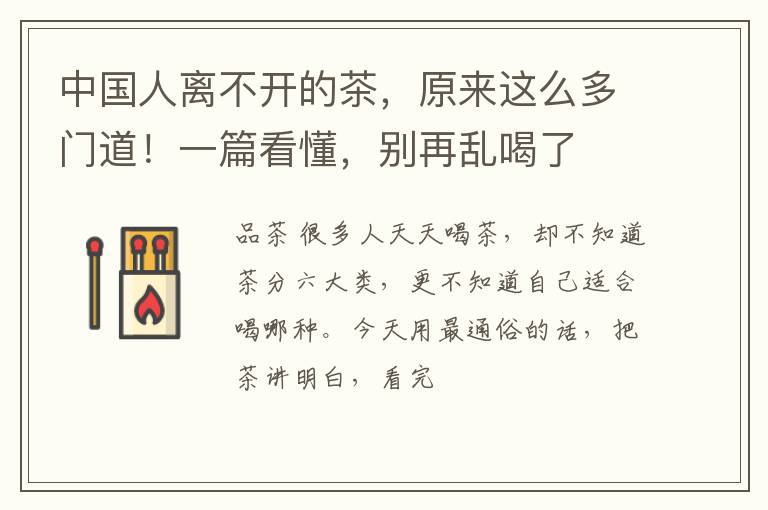 中国人离不开的茶，原来这么多门道！一篇看懂，别再乱喝了

品茶 很多人天天喝茶，却不知道茶分六大类，更不知道自己适合喝哪种。今天用最通俗的话，把茶讲明白，看完